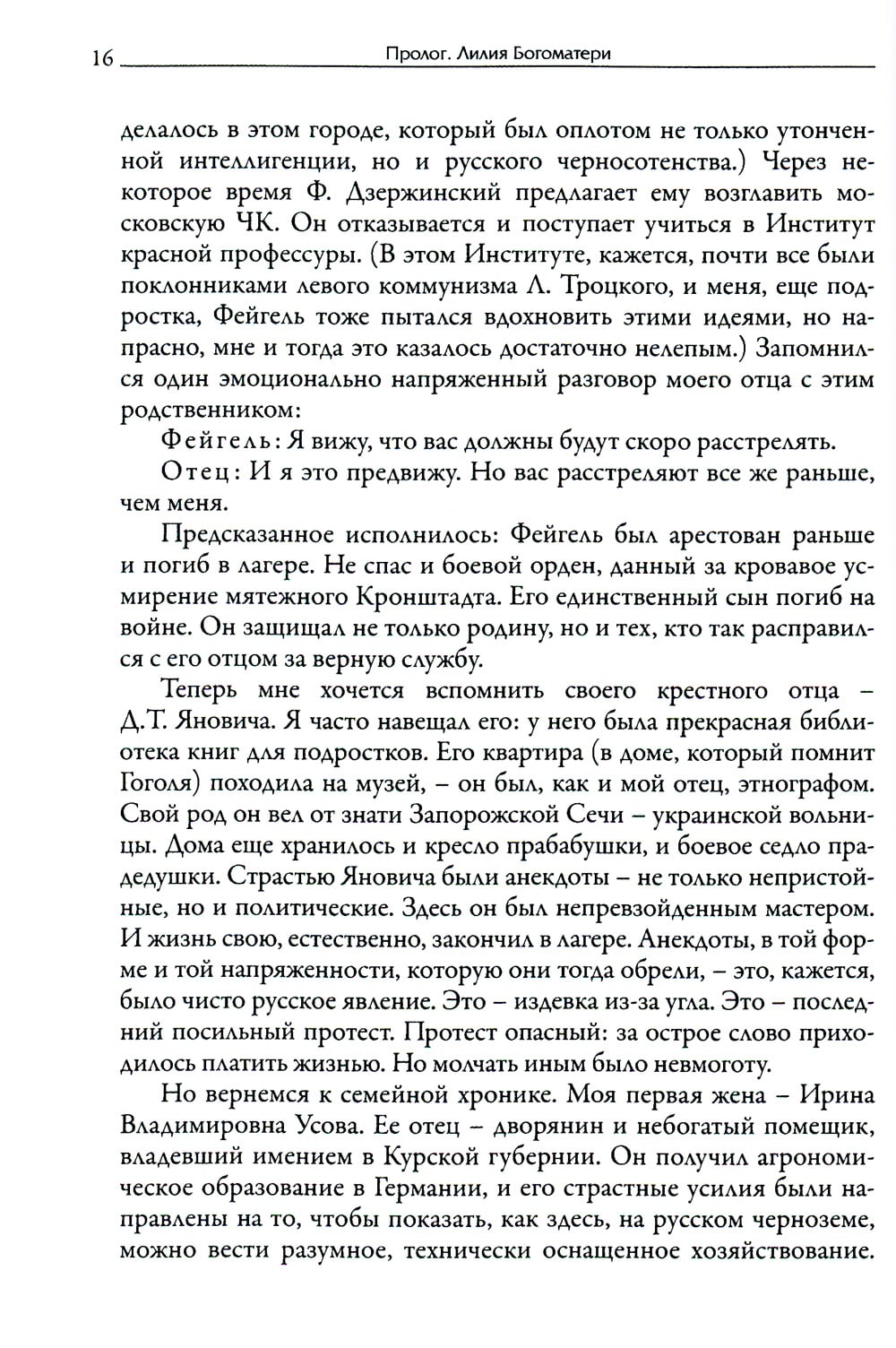 16 Пролог. Лилия Богоматери

делалось в этом городе, который был оплотом не только утонченной интеллигенции, но и русского черносотенства.) Через некоторое время Ф. Дзержинский предлагает ему возглавить московскую ЧК. Он отказывается и поступает учиться в Институт красной профессуры. (В этом Институте, кажется, почти все были поклонниками левого коммунизма Л. Троцкого, и меня, еще подростка, Фейгель тоже пытался вдохновить этими идеями, но напрасно, мне и тогда это казалось достаточно нелепым.) Запомнился один эмоционально напряженный разговор моего отца с этим родственником:

Фейгель: Я вижу, что вас должны будут скоро расстрелять.

Отец: И я это предвижу. Но вас расстреляют все же раньше, чем меня.

Предсказанное исполнилось: Фейгель был арестован раньше и погиб в лагере. Не спас и боевой орден, данный за кровавое усмирение мятежного Кронштадта. Его единственный сын погиб на войне. Он защищал не только родину, но и тех, кто так расправился с его отцом за верную службу.

Теперь мне хочется вспомнить своего крестного отца – Д.Т. Яновича. Я часто навещал его: у него была прекрасная библиотека книг для подростков. Его квартира (в доме, который помнит Гоголя) походила на музей, – он был, как и мой отец, этнографом. Свой род он вел от знати Запорожской Сечи – украинской вольницы. Дома еще хранилось и кресло прабабушки, и боевое седло прадедушки. Страстью Яновича были анекдоты – не только непристойные, но и политические. Здесь он был непревзойденным мастером. И жизнь свою, естественно, закончил в лагере. Анекдоты, в той форме и той напряженности, которую они тогда обрели, – это, кажется, было чисто русское явление. Это – издевка из-за угла. Это – последний посильный протест. Протест опасный: за острое слово приходилось платить жизнью. Но молчать иным было невмоготу.

Но вернемся к семейной хронике. Моя первая жена – Ирина Владимировна Усова. Ее отец – дворянин и небогатый помещик, владевший имением в Курской губернии. Он получил агрономическое образование в Германии, и его страстные усилия были направлены на то, чтобы показать, как здесь, на русском черноземе, можно вести разумное, технически оснащенное хозяйствование.